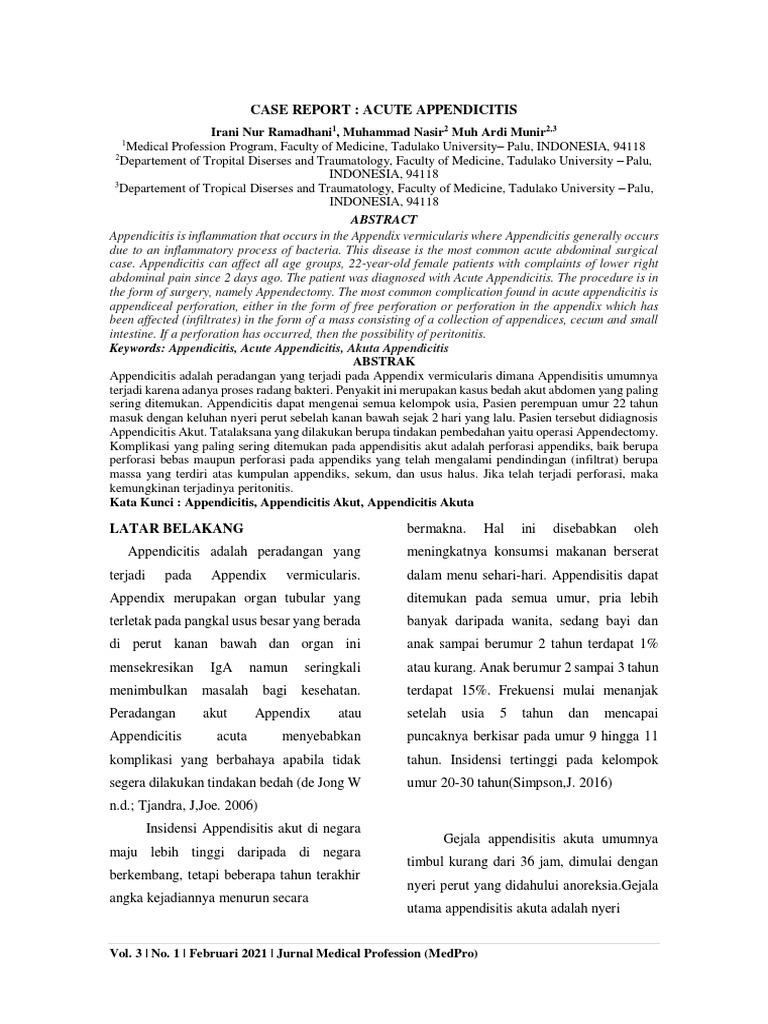 CASE REPORT : ACUTE APPENDICITIS

Irani Nur Ramadhani$^1$, Muhammad Nasir$^2$ Muh Ardi Munir$^{2,3}$

$^1$Medical Profession Program, Faculty of Medicine, Tadulako University– Palu, INDONESIA, 94118

$^2$Departement of Tropital Diserses and Traumatology, Faculty of Medicine, Tadulako University – Palu, INDONESIA, 94118

$^3$Departement of Tropical Diserses and Traumatology, Faculty of Medicine, Tadulako University – Palu, INDONESIA, 94118

ABSTRACT

Appendicitis is inflammation that occurs in the Appendix vermicularis where Appendicitis generally occurs due to an inflammatory process of bacteria. This disease is the most common acute abdominal surgical case. Appendicitis can affect all age groups, 22-year-old female patients with complaints of lower right abdominal pain since 2 days ago. The patient was diagnosed with Acute Appendicitis. The procedure is in the form of surgery, namely Appendectomy. The most common complication found in acute appendicitis is appendiceal perforation, either in the form of free perforation or perforation in the appendix which has been affected (infiltrates) in the form of a mass consisting of a collection of appendices, cecum and small intestine. If a perforation has occurred, then the possibility of peritonitis.

Keywords: Appendicitis, Acute Appendicitis, Akuta Appendicitis

ABSTRAK

Appendicitis adalah peradangan yang terjadi pada Appendix vermicularis dimana Appendisitis umumnya terjadi karena adanya proses radang bakteri. Penyakit ini merupakan kasus bedah akut abdomen yang paling sering ditemukan. Appendicitis dapat mengenai semua kelompok usia, Pasien perempuan umur 22 tahun masuk dengan keluhan nyeri perut sebelah kanan bawah sejak 2 hari yang lalu. Pasien tersebut didiagnosis Appendicitis Akut. Tatalaksana yang dilakukan berupa tindakan pembedahan yaitu operasi Appendectomy. Komplikasi yang paling sering ditemukan pada appendisitis akut adalah perforasi appendiks, baik berupa perforasi bebas maupun perforasi pada appendiks yang telah mengalami pendindingan (infiltrat) berupa massa yang terdiri atas kumpulan appendiks, sekum, dan usus halus. Jika telah terjadi perforasi, maka kemungkinan terjadinya peritonitis.

Kata Kunci : Appendicitis, Appendicitis Akut, Appendicitis Akuta

LATAR BELAKANG

Appendicitis adalah peradangan yang terjadi pada Appendix vermicularis. Appendix merupakan organ tubular yang terletak pada pangkal usus besar yang berada di perut kanan bawah dan organ ini mensekresikan IgA namun seringkali menimbulkan masalah bagi kesehatan. Peradangan akut Appendix atau Appendicitis acuta menyebabkan komplikasi yang berbahaya apabila tidak segera dilakukan tindakan bedah (de Jong W n.d.; Tjandra, J,Joe. 2006)

Insidensi Appendisitis akut di negara maju lebih tinggi daripada di negara berkembang, tetapi beberapa tahun terakhir angka kejadiannya menurun secara bermakna. Hal ini disebabkan oleh meningkatnya konsumsi makanan berserat dalam menu sehari-hari. Appendisitis dapat ditemukan pada semua umur, pria lebih banyak daripada wanita, sedang bayi dan anak sampai berumur 2 tahun terdapat 1% atau kurang. Anak berumur 2 sampai 3 tahun terdapat 15%. Frekuensi mulai menanjak setelah usia 5 tahun dan mencapai puncaknya berkisar pada umur 9 hingga 11 tahun. Insidensi tertinggi pada kelompok umur 20-30 tahun(Simpson,J. 2016)

Gejala appendisitis akuta umumnya timbul kurang dari 36 jam, dimulai dengan nyeri perut yang didahului anoreksia.Gejala utama appendisitis akuta adalah nyeri

Vol. 3 | No. 1 | Februari 2021 | Jurnal Medical Profession (MedPro)